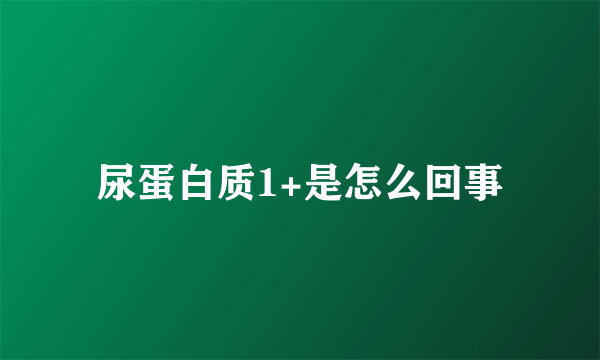 尿蛋白质1+是怎么回事